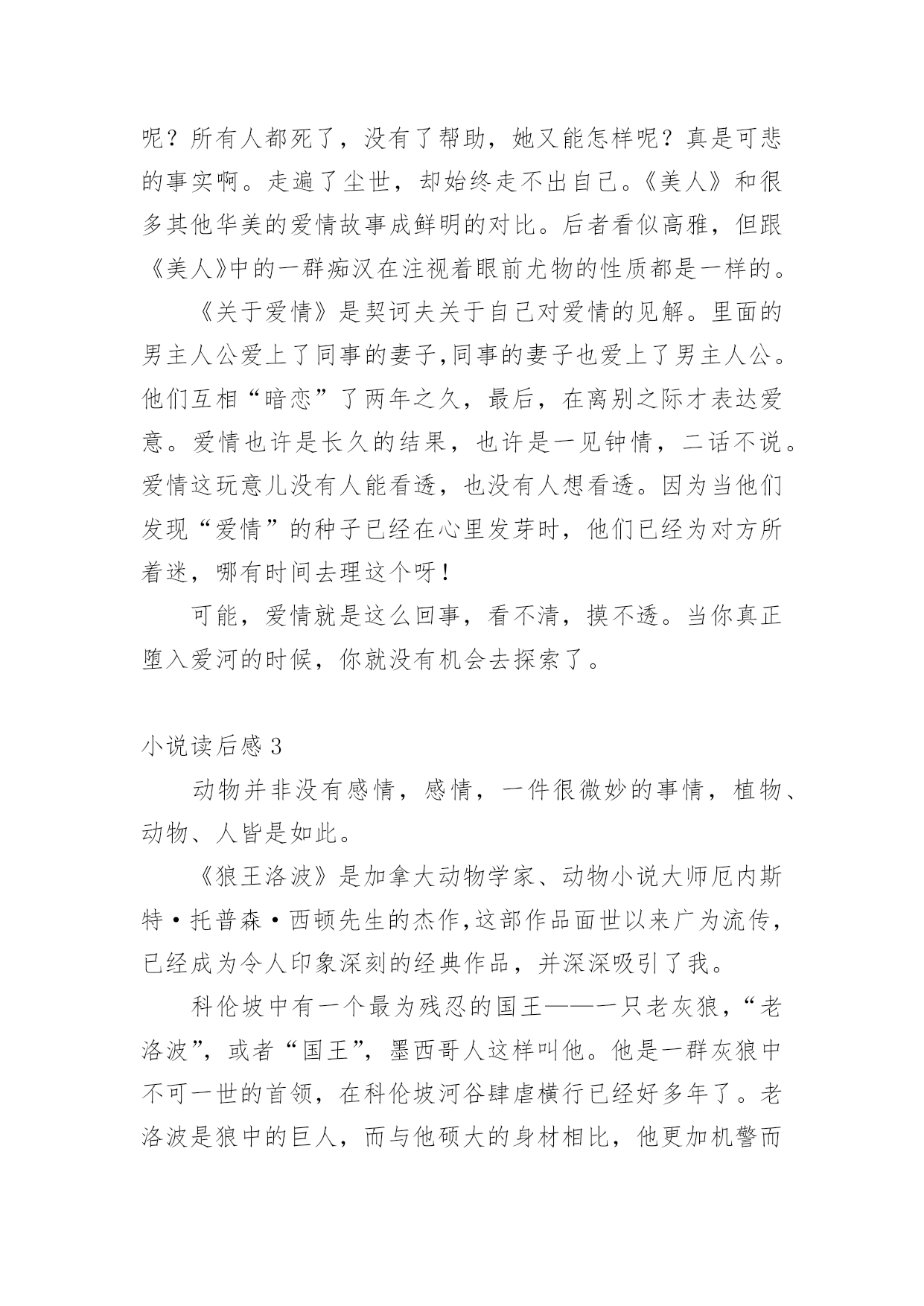 呢？所有人都死了，没有了帮助，她又能怎样呢？真是可悲的事实啊。走遍了尘世，却始终走不出自己。《美人》和很多其他华美的爱情故事成鲜明的对比。后者看似高雅，但跟《美人》中的一群痴汉在注视着眼前尤物的性质都是一样的。

《关于爱情》是契诃夫关于自己对爱情的见解。里面的男主人公爱上了同事的妻子,同事的妻子也爱上了男主人公。他们互相“暗恋”了两年之久，最后，在离别之际才表达爱意。爱情也许是长久的结果，也许是一见钟情，二话不说。爱情这玩意儿没有人能看透，也没有人想看透。因为当他们发现“爱情”的种子已经在心里发芽时，他们已经为对方所着迷，哪有时间去理这个呀！

可能，爱情就是这么回事，看不清，摸不透。当你真正堕入爱河的时候，你就没有机会去探索了。

小说读后感 3

动物并非没有感情，感情，一件很微妙的事情，植物、动物、人皆是如此。

《狼王洛波》是加拿大动物学家、动物小说大师厄内斯特·托普森·西顿先生的杰作,这部作品面世以来广为流传，已经成为令人印象深刻的经典作品，并深深吸引了我。

科伦坡中有一个最为残忍的国王——一只老灰狼，“老洛波”，或者“国王”，墨西哥人这样叫他。他是一群灰狼中不可一世的首领，在科伦坡河谷肆虐横行已经好多年了。老洛波是狼中的巨人，而与他硕大的身材相比，他更加机警而